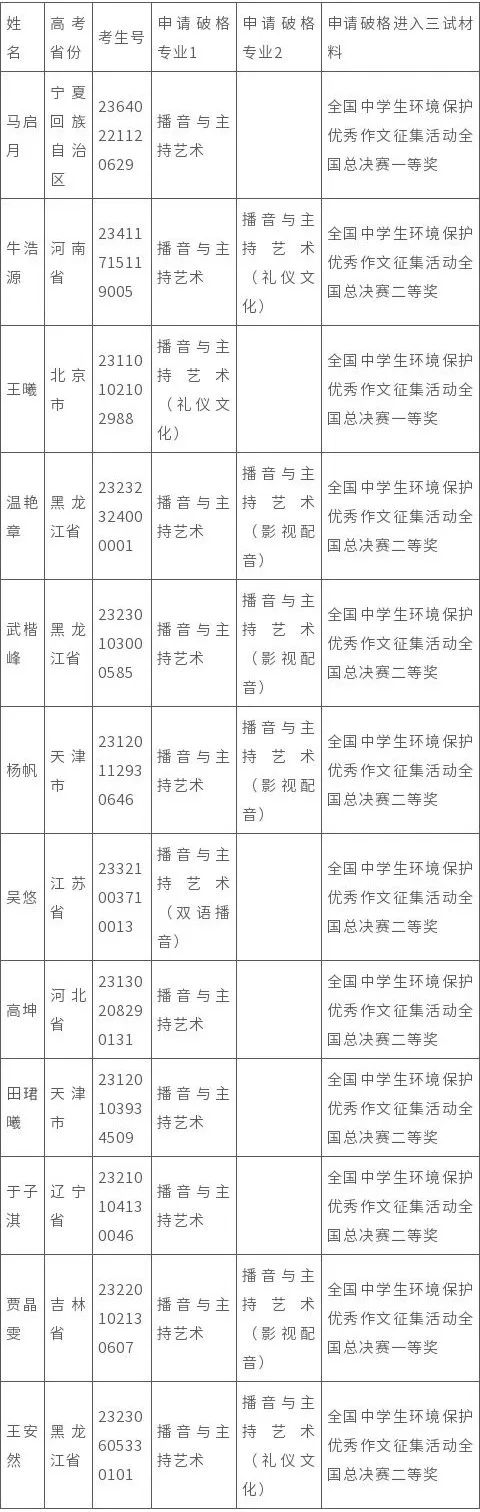 | 姓名 | 高考省份 | 考生号 | 申请破格专业1 | 申请破格专业2 | 申请破格进入三试材料 |
|---|---|---|---|---|---|
| 马启月 | 宁夏回族自治区 | 23640221120629 | 播音与主持艺术 | | 全国中学生环境保护优秀作文征集活动全国总决赛一等奖 |
| 牛浩源 | 河南省 | 23411715119005 | 播音与主持艺术 | 播音与主持艺术（礼仪文化） | 全国中学生环境保护优秀作文征集活动全国总决赛二等奖 |
| 王曦 | 北京市 | 23110102102988 | 播音与主持艺术（礼仪文化） | | 全国中学生环境保护优秀作文征集活动全国总决赛一等奖 |
| 温艳章 | 黑龙江省 | 23232324000001 | 播音与主持艺术 | 播音与主持艺术（影视配音） | 全国中学生环境保护优秀作文征集活动全国总决赛二等奖 |
| 武楷峰 | 黑龙江省 | 23230103000585 | 播音与主持艺术 | 播音与主持艺术（影视配音） | 全国中学生环境保护优秀作文征集活动全国总决赛二等奖 |
| 杨帆 | 天津市 | 23120112930646 | 播音与主持艺术 | 播音与主持艺术（影视配音） | 全国中学生环境保护优秀作文征集活动全国总决赛二等奖 |
| 吴悠 | 江苏省 | 23321003710013 | 播音与主持艺术（双语播音） | | 全国中学生环境保护优秀作文征集活动全国总决赛二等奖 |
| 高坤 | 河北省 | 23130208290131 | 播音与主持艺术 | | 全国中学生环境保护优秀作文征集活动全国总决赛二等奖 |
| 田珺曦 | 天津市 | 23120103934509 | 播音与主持艺术 | | 全国中学生环境保护优秀作文征集活动全国总决赛二等奖 |
| 于子淇 | 辽宁省 | 23210104130046 | 播音与主持艺术 | | 全国中学生环境保护优秀作文征集活动全国总决赛二等奖 |
| 贾晶雯 | 吉林省 | 23220102130607 | 播音与主持艺术 | 播音与主持艺术（影视配音） | 全国中学生环境保护优秀作文征集活动全国总决赛一等奖 |
| 王安然 | 黑龙江省 | 23230605330101 | 播音与主持艺术 | 播音与主持艺术（礼仪文化） | 全国中学生环境保护优秀作文征集活动全国总决赛二等奖 |